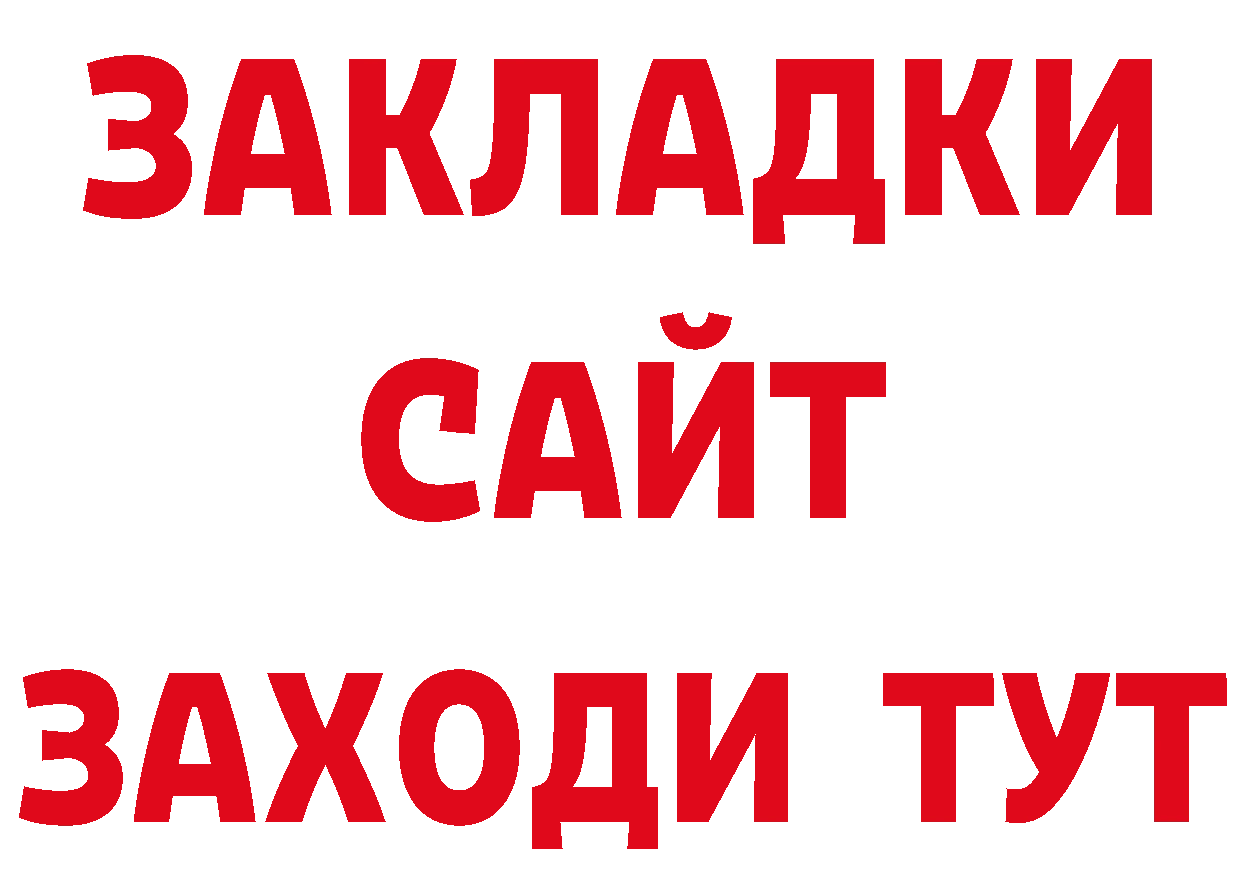 ЗАКЛАДКИ
САЙТ
ЗАХОДИ ТУТ